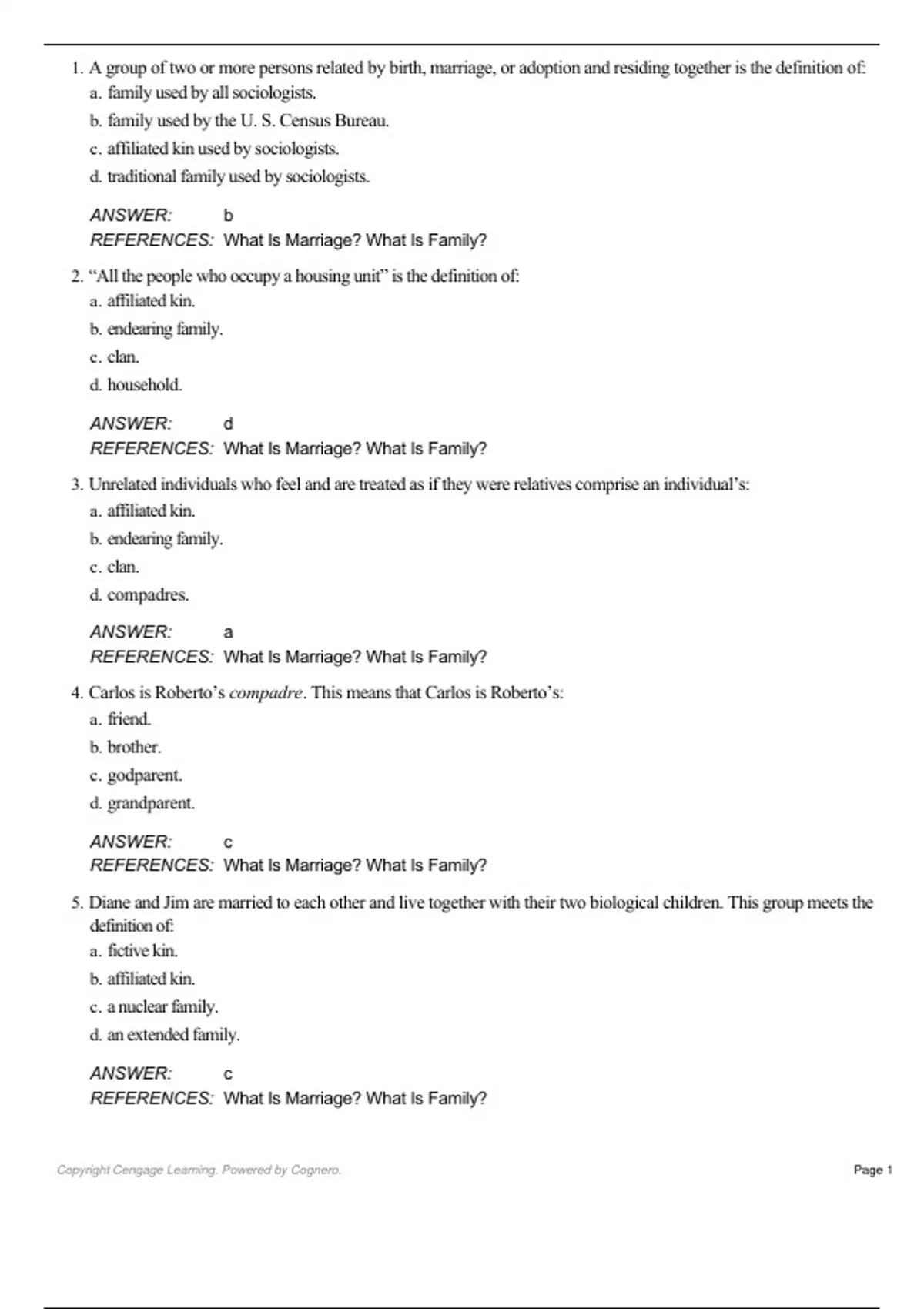 1. A group of two or more persons related by birth, marriage, or adoption and residing together is the definition of:
a. family used by all sociologists.
b. family used by the U. S. Census Bureau.
c. affiliated kin used by sociologists.
d. traditional family used by sociologists.

ANSWER: b
REFERENCES: What Is Marriage? What Is Family?

2. “All the people who occupy a housing unit” is the definition of:
a. affiliated kin.
b. endearing family.
c. clan.
d. household.

ANSWER: d
REFERENCES: What Is Marriage? What Is Family?

3. Unrelated individuals who feel and are treated as if they were relatives comprise an individual’s:
a. affiliated kin.
b. endearing family.
c. clan.
d. compadres.

ANSWER: a
REFERENCES: What Is Marriage? What Is Family?

4. Carlos is Roberto’s compadre. This means that Carlos is Roberto’s:
a. friend.
b. brother.
c. godparent.
d. grandparent.

ANSWER: c
REFERENCES: What Is Marriage? What Is Family?

5. Diane and Jim are married to each other and live together with their two biological children. This group meets the definition of:
a. fictive kin.
b. affiliated kin.
c. a nuclear family.
d. an extended family.

ANSWER: c
REFERENCES: What Is Marriage? What Is Family?

Copyright Cengage Learning. Powered by Cognero.
Page 1